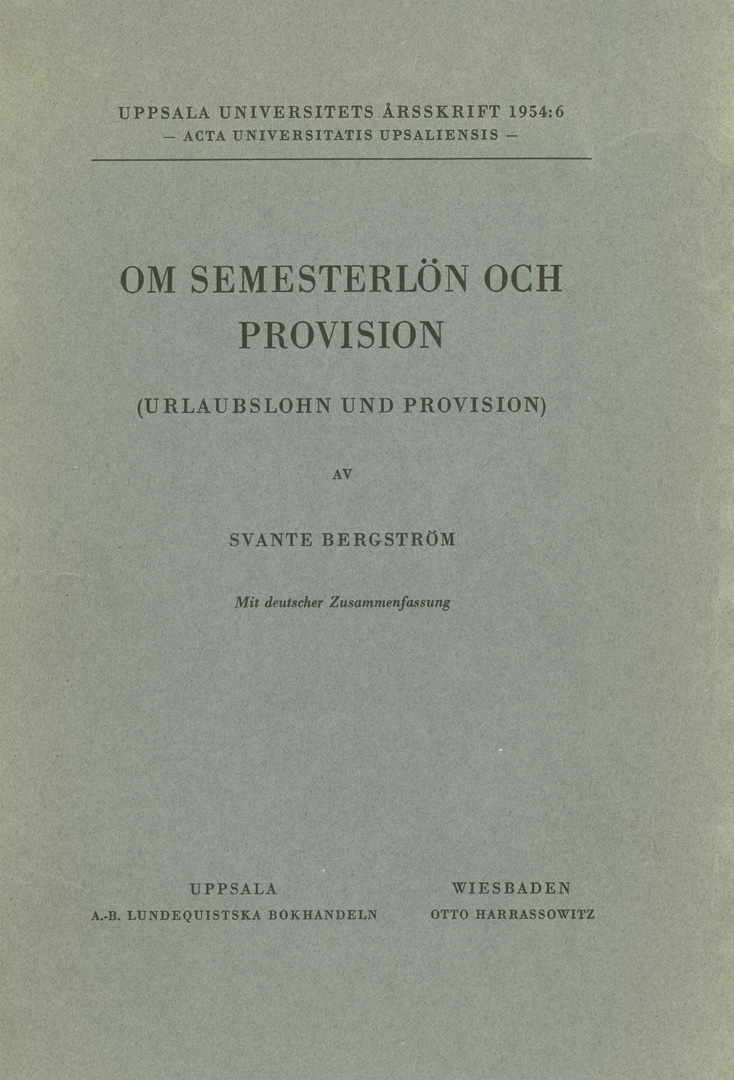 UPPSALA UNIVERSITETS ÅRSSKRIFT 1954:6
— ACTA UNIVERSITATIS UPSALIENSIS —

OM SEMESTERLÖN OCH PROVISION

(URLAUBSLOHN UND PROVISION)

AV

SVANTE BERGSTRÖM

Mit deutscher Zusammenfassung

UPPSALA
A.-B. LUNDEQUISTSKA BOKHANDELN

WIESBADEN
OTTO HARRASSOWITZ